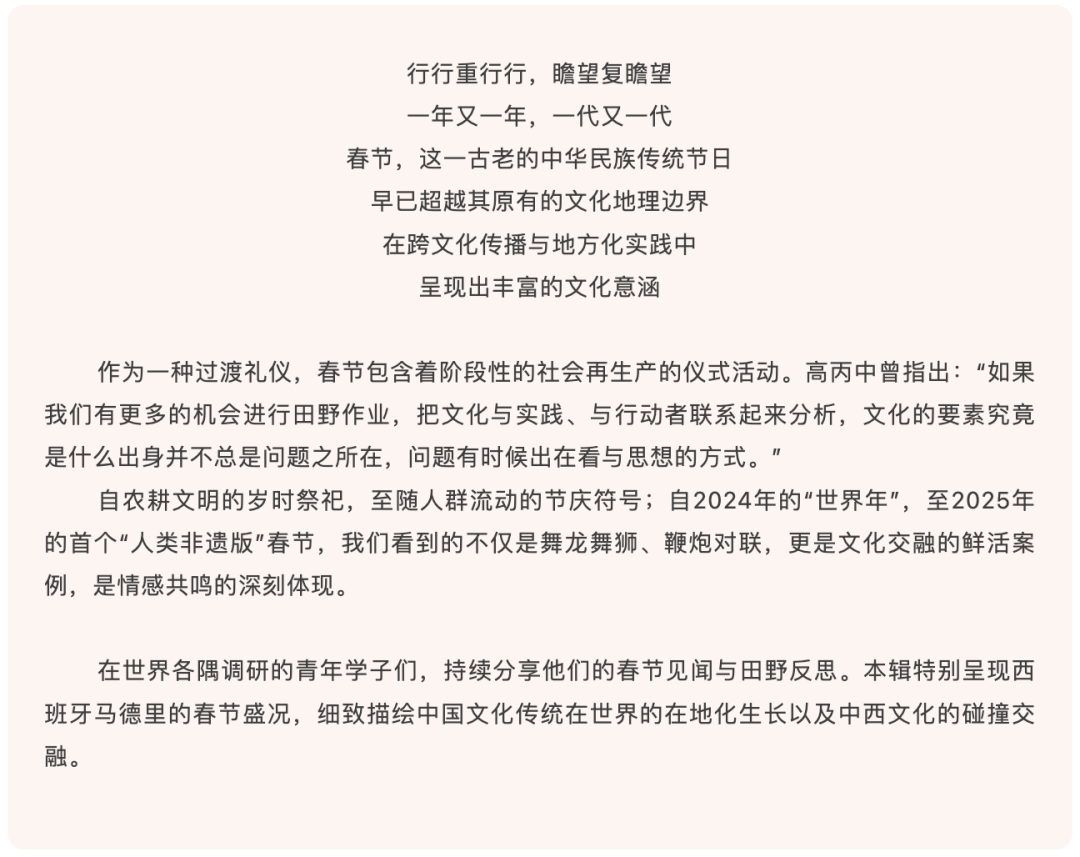 行行重行行，瞻望复瞻望
一年又一年，一代又一代
春节，这一古老的中华民族传统节日
早已超越其原有的文化地理边界
在跨文化传播与地方化实践中
呈现出丰富的文化意涵

作为一种过渡礼仪，春节包含着阶段性的社会再生产的仪式活动。高丙中曾指出：“如果我们有更多的机会进行田野作业，把文化与实践、与行动者联系起来分析，文化的要素究竟是什么出身并不总是问题之所在，问题有时候出在看与思想的方式。”

自农耕文明的岁时祭祀，至随人群流动的节庆符号；自2024年的“世界年”，至2025年的首个“人类非遗版”春节，我们看到的不仅是舞龙舞狮、鞭炮对联，更是文化交融的鲜活案例，是情感共鸣的深刻体现。

在世界各隅调研的青年学子们，持续分享他们的春节见闻与田野反思。本辑特别呈现西班牙马德里的春节盛况，细致描绘中国文化传统在世界的在地化生长以及中西文化的碰撞交融。